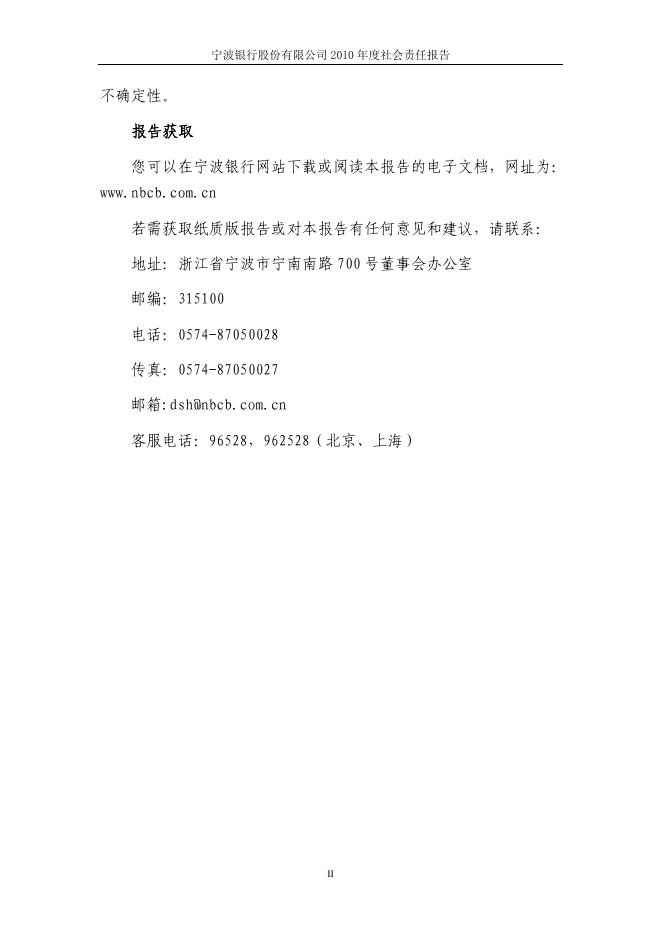 宁波银行股份有限公司 2010 年度社会责任报告

不确定性。

报告获取

您可以在宁波银行网站下载或阅读本报告的电子文档，网址为：www.nbcb.com.cn

若需获取纸质版报告或对本报告有任何意见和建议，请联系：

地址：浙江省宁波市宁南南路 700 号董事会办公室

邮编：315100

电话：0574-87050028

传真：0574-87050027

邮箱：dsh@nbcb.com.cn

客服电话：96528，962528（北京、上海）

II